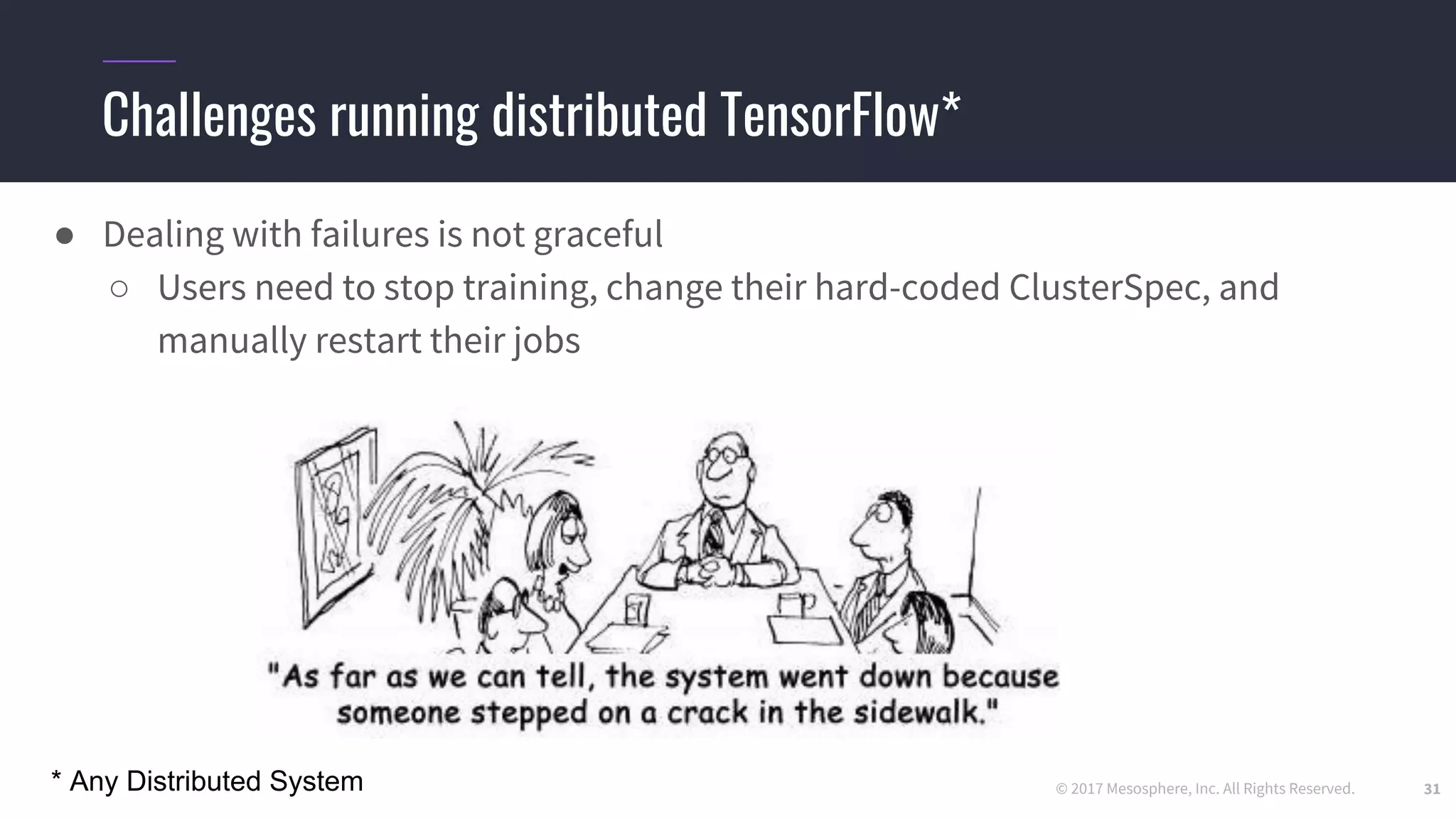 Challenges running distributed TensorFlow*

● Dealing with failures is not graceful
○ Users need to stop training, change their hard-coded ClusterSpec, and manually restart their jobs

"As far as we can tell, the system went down because someone stepped on a crack in the sidewalk."

* Any Distributed System

© 2017 Mesosphere, Inc. All Rights Reserved.

31